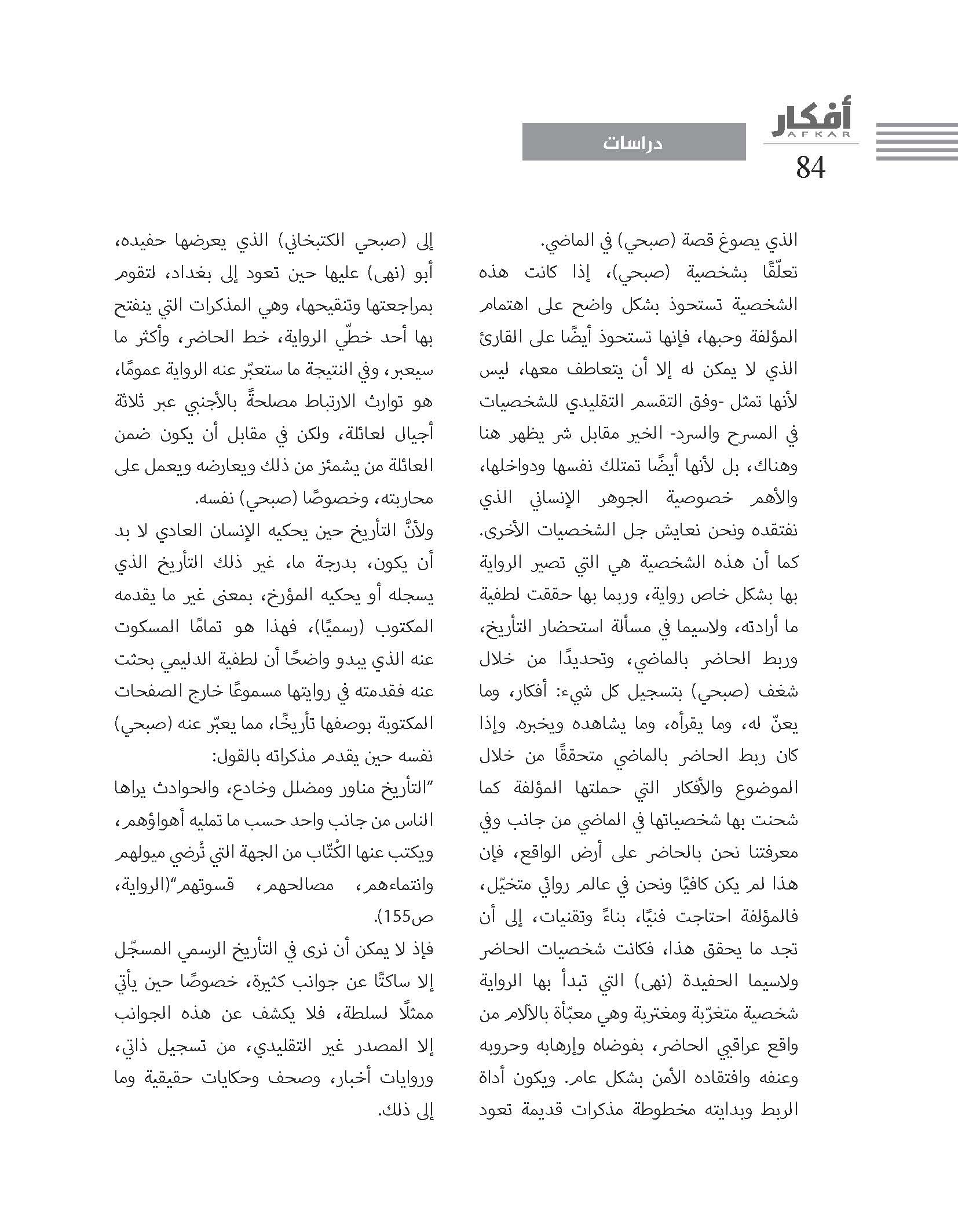 أفكار
AFKAR
84
دراسات

الذي يصوغ قصة (صبحي) في الماضي.
تعلّقًا بشخصية (صبحي)، إذا كانت هذه الشخصية تستحوذ بشكل واضح على اهتمام المؤلفة وحبها، فإنها تستحوذ أيضًا على القارئ الذي لا يمكن له إلا أن يتعاطف معها، ليس لأنها تمثل -وفق التقسم التقليدي للشخصيات في المسرح والسرد- الخير مقابل شر يظهر هنا وهناك، بل لأنها أيضًا تمتلك نفسها ودواخلها، والأهم خصوصية الجوهر الإنساني الذي نفتقده ونحن نعايش جل الشخصيات الأخرى.
كما أن هذه الشخصية هي التي تصير الرواية بها بشكل خاص رواية، وربما بها حققت لطفية ما أرادته، ولاسيما في مسألة استحضار التأريخ، وربط الحاضر بالماضي، وتحديدًا من خلال شغف (صبحي) بتسجيل كل شيء: أفكار، وما يعنّ له، وما يقرأه، وما يشاهده ويخبره. وإذا كان ربط الحاضر بالماضي متحققًا من خلال الموضوع والأفكار التي حملتها المؤلفة كما شحنت بها شخصياتها في الماضي من جانب وفي معرفتنا نحن بالحاضر على أرض الواقع، فإن هذا لم يكن كافيًا ونحن في عالم روائي متخيّل، فالمؤلفة احتاجت فنيًا، بناءً وتقنيات، إلى أن تجد ما يحقق هذا، فكانت شخصيات الحاضر ولاسيما الحفيدة (نهى) التي تبدأ بها الرواية شخصية متغرّبة ومغتربة وهي معبّأة بالآلام من واقع عراقي الحاضر، بفوضاه وإرهابه وحروبه وعنفه وافتقاده الأمن بشكل عام. ويكون أداة الربط وبدايته مخطوطة مذكرات قديمة تعود

إلى (صبحي الكتبخاني) الذي يعرضها حفيده، أبو (نهى) عليها حين تعود إلى بغداد، لتقوم بمراجعتها وتنقيحها، وهي المذكرات التي ينفتح بها أحد خطّي الرواية، خط الحاضر، وأكثر ما سيعبر، وفي النتيجة ما ستعبّر عنه الرواية عمومًا، هو توارث الارتباط مصلحةً بالأجنبي عبر ثلاثة أجيال لعائلة، ولكن في مقابل أن يكون ضمن العائلة من يشمئز من ذلك ويعارضه ويعمل على محاربته، وخصوصًا (صبحي) نفسه.
ولأنَّ التأريخ حين يحكيه الإنسان العادي لا بد أن يكون، بدرجة ما، غير ذلك التأريخ الذي يسجله أو يحكيه المؤرخ، بمعنى غير ما يقدمه المكتوب (رسميًا)، فهذا هو تمامًا المسكوت عنه الذي يبدو واضحًا أن لطفية الدليمي بحثت عنه فقدمته في روايتها مسموعًا خارج الصفحات المكتوبة بوصفها تأريخًا، مما يعبّر عنه (صبحي) نفسه حين يقدم مذكراته بالقول:
"التأريخ مناور ومضلل وخادع، والحوادث يراها الناس من جانب واحد حسب ما تمليه أهواؤهم، ويكتب عنها الكُتّاب من الجهة التي تُرضي ميولهم وانتماءهم، مصالحهم، قسوتهم"(الرواية، ص155).
فإذ لا يمكن أن نرى في التأريخ الرسمي المسجّل إلا ساكتًا عن جوانب كثيرة، خصوصًا حين يأتي ممثلًا لسلطة، فلا يكشف عن هذه الجوانب إلا المصدر غير التقليدي، من تسجيل ذاتي، وروايات أخبار، وصحف وحكايات حقيقية وما إلى ذلك.